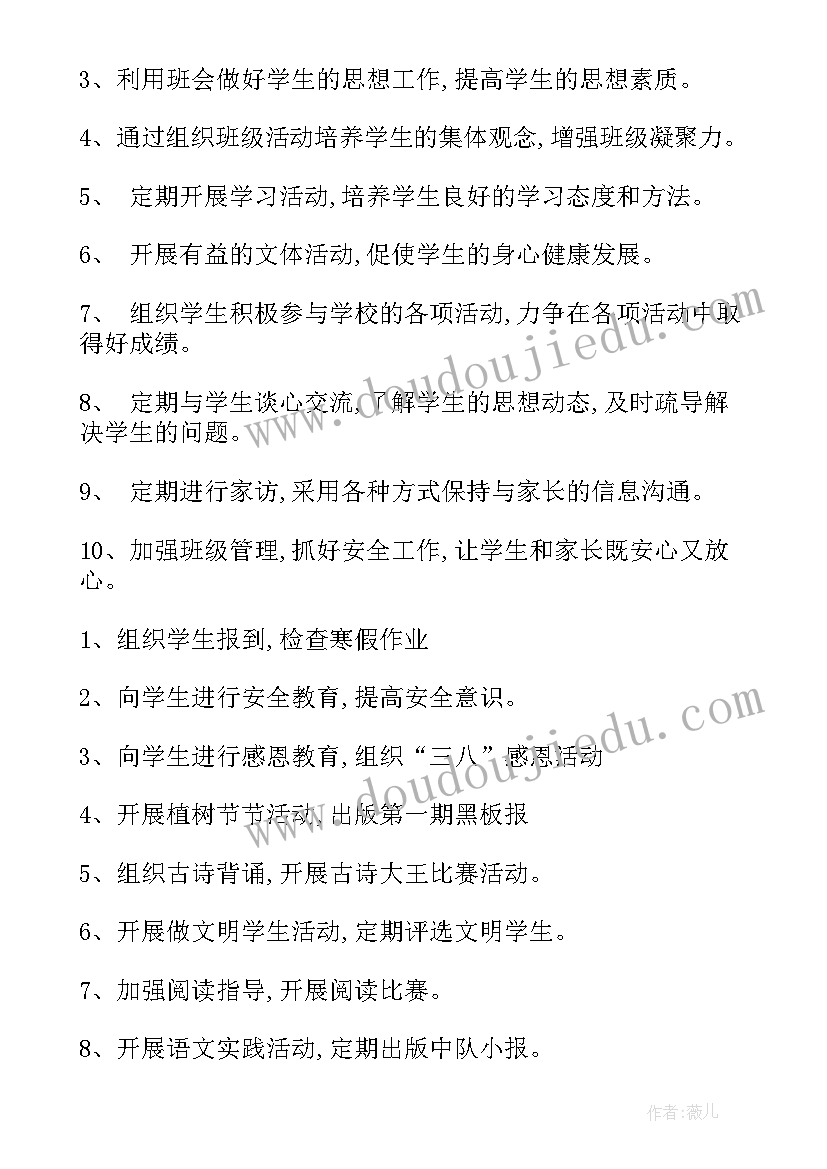 3、利用班会做好学生的思想工作,提高学生的思想素质。

4、通过组织班级活动培养学生的集体观念,增强班级凝聚力。

5、 定期开展学习活动,培养学生良好的学习态度和方法。

6、 开展有益的文体活动,促使学生的身心健康发展。

7、 组织学生积极参与学校的各项活动,力争在各项活动中取得好成绩。

8、 定期与学生谈心交流,了解学生的思想动态,及时疏导解决学生的问题。

9、 定期进行家访,采用各种方式保持与家长的信息沟通。

10、加强班级管理,抓好安全工作,让学生和家长既安心又放心。

1、组织学生报到,检查寒假作业

2、向学生进行安全教育,提高安全意识。

3、向学生进行感恩教育,组织“三八”感恩活动

4、开展植树节节活动,出版第一期黑板报

5、组织古诗背诵,开展古诗大王比赛活动。

6、开展做文明学生活动,定期评选文明学生。

7、加强阅读指导,开展阅读比赛。

8、开展语文实践活动,定期出版中队小报。

www.doudoujiedu.com

www.doudoujiedu.com

作者:薇儿